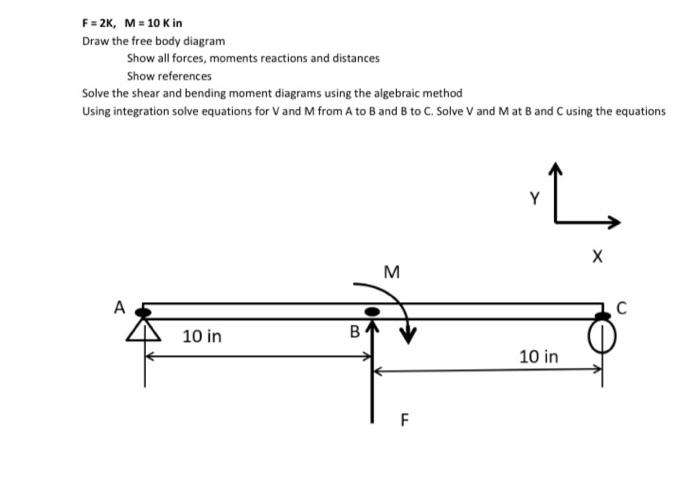 F = 2K, M = 10 K in

Draw the free body diagram

Show all forces, moments reactions and distances

Show references

Solve the shear and bending moment diagrams using the algebraic method

Using integration solve equations for V and M from A to B and B to C. Solve V and M at B and C using the equations

Y

X

M

A

C

10 in

B

10 in

F